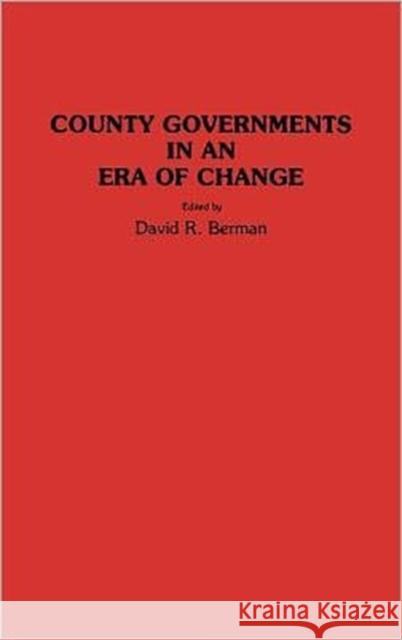 COUNTY GOVERNMENTS IN AN ERA OF CHANGE

Edited by
David R. Berman

KRAINA KSIĄŻEK